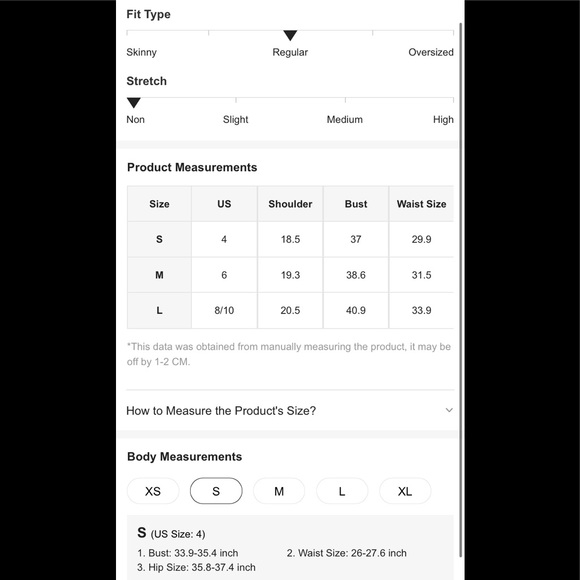 Fit Type

Skinny Regular Oversized

Stretch

Non Slight Medium High

Product Measurements

| Size | US | Shoulder | Bust | Waist Size |
|---|---|---|---|---|
| S | 4 | 18.5 | 37 | 29.9 |
| M | 6 | 19.3 | 38.6 | 31.5 |
| L | 8/10 | 20.5 | 40.9 | 33.9 |

*This data was obtained from manually measuring the product, it may be off by 1-2 CM.

How to Measure the Product's Size?

Body Measurements

XS S M L XL

S (US Size: 4)

1. Bust: 33.9-35.4 inch
2. Waist Size: 26-27.6 inch
3. Hip Size: 35.8-37.4 inch